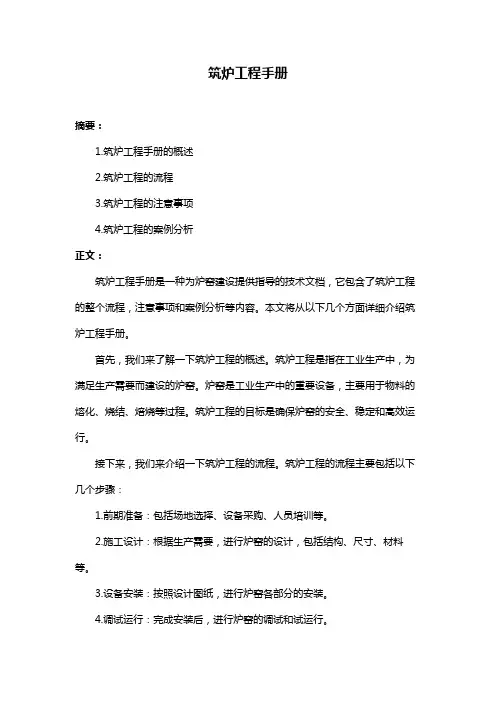 筑炉工程手册

摘要：

1.筑炉工程手册的概述

2.筑炉工程的流程

3.筑炉工程的注意事项

4.筑炉工程的案例分析

正文：

筑炉工程手册是一种为炉窑建设提供指导的技术文档，它包含了筑炉工程的整个流程，注意事项和案例分析等内容。本文将从以下几个方面详细介绍筑炉工程手册。

首先，我们来了解一下筑炉工程的概述。筑炉工程是指在工业生产中，为满足生产需要而建设的炉窑。炉窑是工业生产中的重要设备，主要用于物料的熔化、烧结、焙烧等过程。筑炉工程的目标是确保炉窑的安全、稳定和高效运行。

接下来，我们来介绍一下筑炉工程的流程。筑炉工程的流程主要包括以下几个步骤：

1.前期准备：包括场地选择、设备采购、人员培训等。

2.施工设计：根据生产需要，进行炉窑的设计，包括结构、尺寸、材料等。

3.设备安装：按照设计图纸，进行炉窑各部分的安装。

4.调试运行：完成安装后，进行炉窑的调试和试运行。